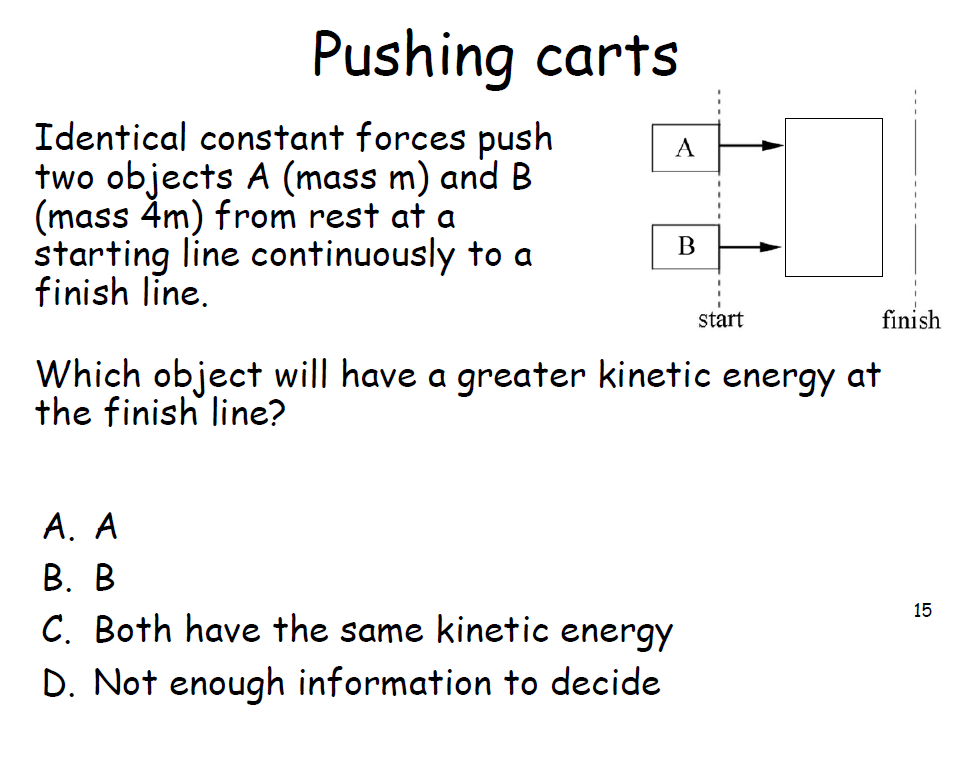 Pushing carts

Identical constant forces push two objects A (mass m) and B (mass 4m) from rest at a starting line continuously to a finish line.

A

B

start

finish

Which object will have a greater kinetic energy at the finish line?

A. A
B. B
C. Both have the same kinetic energy
D. Not enough information to decide

15